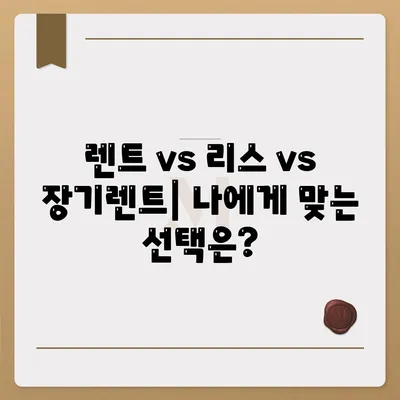 렌트 vs 리스 vs 장기렌트| 나에게 맞는 선택은?